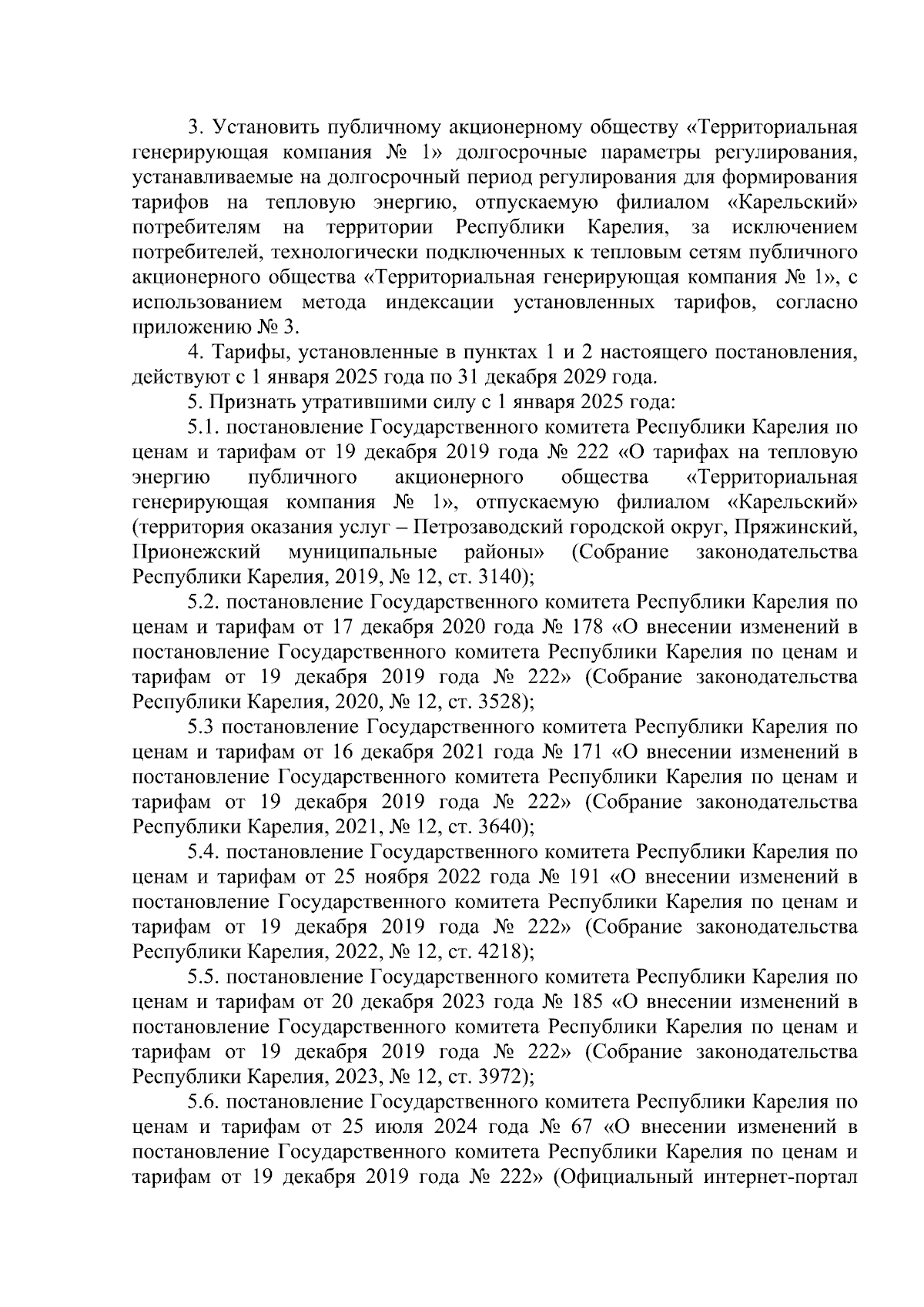 3. Установить публичному акционерному обществу «Территориальная генерирующая компания № 1» долгосрочные параметры регулирования, устанавливаемые на долгосрочный период регулирования для формирования тарифов на тепловую энергию, отпускаемую филиалом «Карельский» потребителям на территории Республики Карелия, за исключением потребителей, технологически подключенных к тепловым сетям публичного акционерного общества «Территориальная генерирующая компания № 1», с использованием метода индексации установленных тарифов, согласно приложению № 3.

4. Тарифы, установленные в пунктах 1 и 2 настоящего постановления, действуют с 1 января 2025 года по 31 декабря 2029 года.

5. Признать утратившими силу с 1 января 2025 года:

5.1. постановление Государственного комитета Республики Карелия по ценам и тарифам от 19 декабря 2019 года № 222 «О тарифах на тепловую энергию публичного акционерного общества «Территориальная генерирующая компания № 1», отпускаемую филиалом «Карельский» (территория оказания услуг – Петрозаводский городской округ, Пряжинский, Прионежский муниципальные районы» (Собрание законодательства Республики Карелия, 2019, № 12, ст. 3140);

5.2. постановление Государственного комитета Республики Карелия по ценам и тарифам от 17 декабря 2020 года № 178 «О внесении изменений в постановление Государственного комитета Республики Карелия по ценам и тарифам от 19 декабря 2019 года № 222» (Собрание законодательства Республики Карелия, 2020, № 12, ст. 3528);

5.3 постановление Государственного комитета Республики Карелия по ценам и тарифам от 16 декабря 2021 года № 171 «О внесении изменений в постановление Государственного комитета Республики Карелия по ценам и тарифам от 19 декабря 2019 года № 222» (Собрание законодательства Республики Карелия, 2021, № 12, ст. 3640);

5.4. постановление Государственного комитета Республики Карелия по ценам и тарифам от 25 ноября 2022 года № 191 «О внесении изменений в постановление Государственного комитета Республики Карелия по ценам и тарифам от 19 декабря 2019 года № 222» (Собрание законодательства Республики Карелия, 2022, № 12, ст. 4218);

5.5. постановление Государственного комитета Республики Карелия по ценам и тарифам от 20 декабря 2023 года № 185 «О внесении изменений в постановление Государственного комитета Республики Карелия по ценам и тарифам от 19 декабря 2019 года № 222» (Собрание законодательства Республики Карелия, 2023, № 12, ст. 3972);

5.6. постановление Государственного комитета Республики Карелия по ценам и тарифам от 25 июля 2024 года № 67 «О внесении изменений в постановление Государственного комитета Республики Карелия по ценам и тарифам от 19 декабря 2019 года № 222» (Официальный интернет-портал